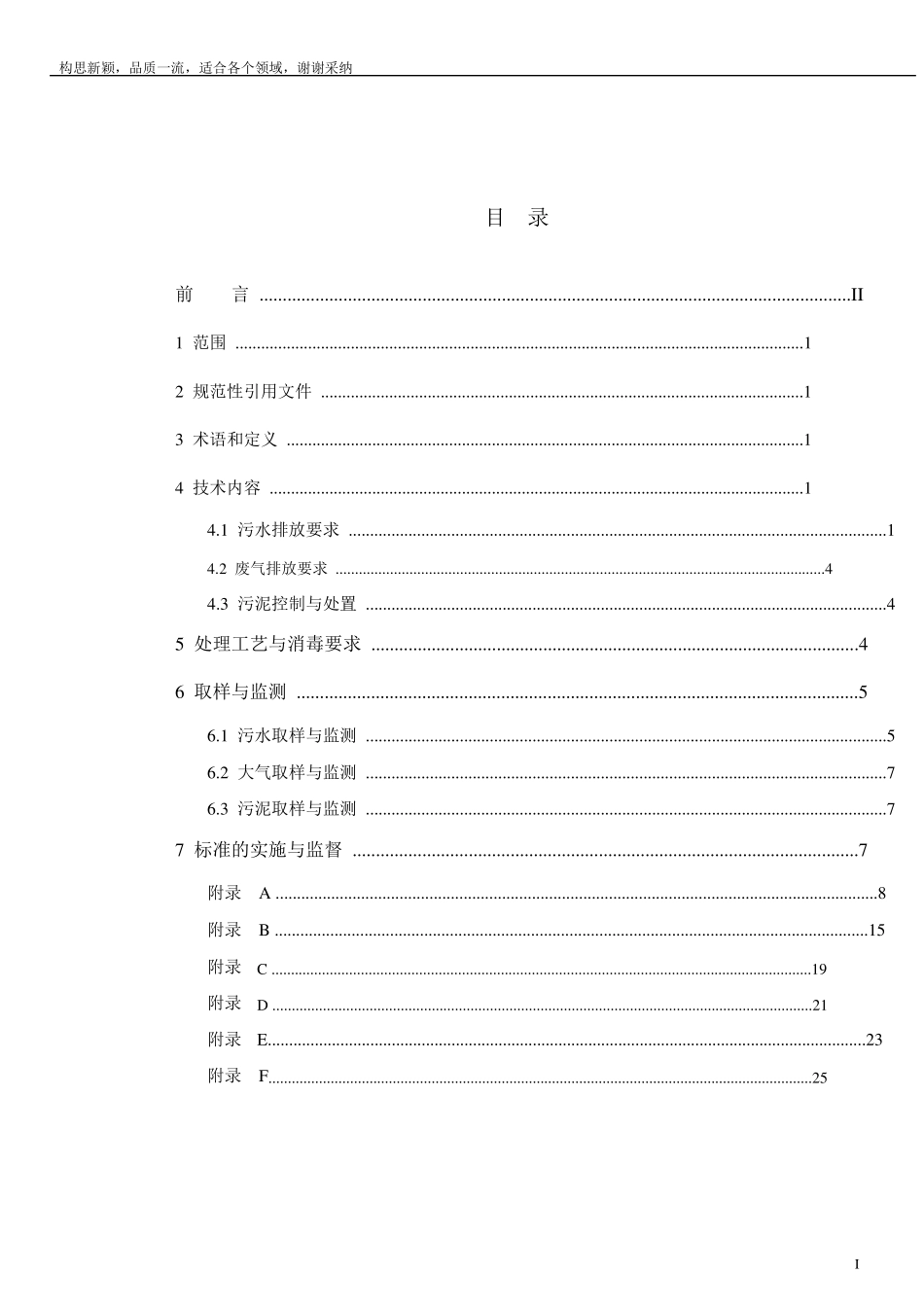 构思新颖，品质一流，适合各个领域，谢谢采纳

目　录

前　　言 ..........II

1 范围 ..........1

2 规范性引用文件 ..........1

3 术语和定义 ..........1

4 技术内容 ..........1

4.1 污水排放要求 ..........1

4.2 废气排放要求 ..........4

4.3 污泥控制与处置 ..........4

5 处理工艺与消毒要求 ..........4

6 取样与监测 ..........5

6.1 污水取样与监测 ..........5

6.2 大气取样与监测 ..........7

6.3 污泥取样与监测 ..........7

7 标准的实施与监督 ..........7

附录　A ..........8

附录　B ..........15

附录　C ..........19

附录　D ..........21

附录　E..........23

附录　F..........25

I